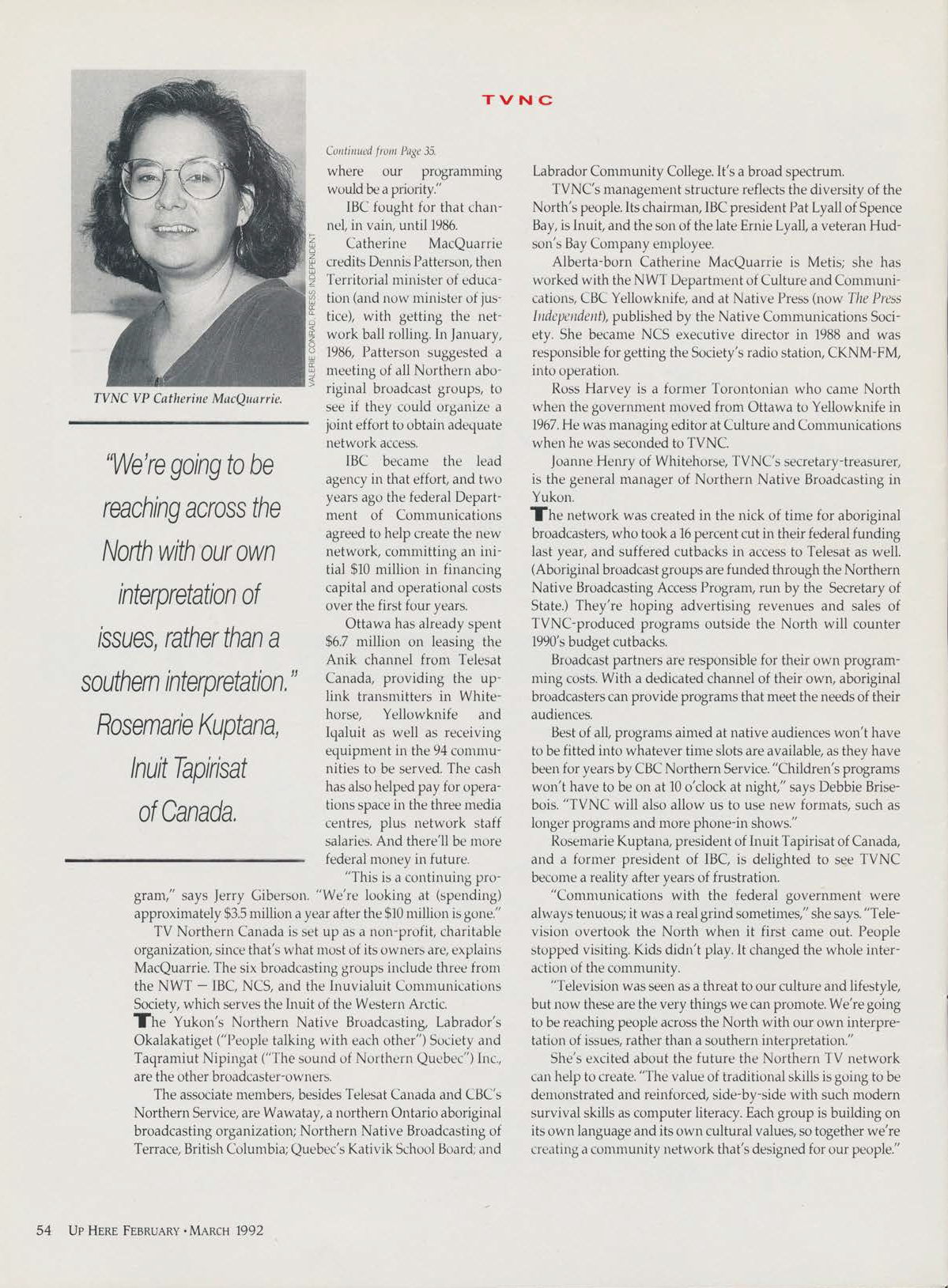 TVNC

VALERIE CONRAD, PRESS INDEPENDENT

TVNC VP Catherine MacQuarrie.

"We're going to be reaching across the North with our own interpretation of issues, rather than a southern interpretation." Rosemarie Kuptana, Inuit Tapirisat of Canada.

Continued from Page 35.

where our programming would be a priority."

IBC fought for that channel, in vain, until 1986.

Catherine MacQuarrie credits Dennis Patterson, then Territorial minister of education (and now minister of justice), with getting the network ball rolling. In January, 1986, Patterson suggested a meeting of all Northern aboriginal broadcast groups, to see if they could organize a joint effort to obtain adequate network access.

IBC became the lead agency in that effort, and two years ago the federal Department of Communications agreed to help create the new network, committing an initial $10 million in financing capital and operational costs over the first four years.

Ottawa has already spent $6.7 million on leasing the Anik channel from Telesat Canada, providing the uplink transmitters in Whitehorse, Yellowknife and Iqaluit as well as receiving equipment in the 94 communities to be served. The cash has also helped pay for operations space in the three media centres, plus network staff salaries. And there'll be more federal money in future.

"This is a continuing program," says Jerry Giberson. "We're looking at (spending) approximately $3.5 million a year after the $10 million is gone."

TV Northern Canada is set up as a non-profit, charitable organization, since that's what most of its owners are, explains MacQuarrie. The six broadcasting groups include three from the NWT — IBC, NCS, and the Inuvialuit Communications Society, which serves the Inuit of the Western Arctic.

The Yukon's Northern Native Broadcasting, Labrador's Okalakatiget ("People talking with each other") Society and Taqramiut Nipingat ("The sound of Northern Quebec") Inc., are the other broadcaster-owners.

The associate members, besides Telesat Canada and CBC's Northern Service, are Wawatay, a northern Ontario aboriginal broadcasting organization; Northern Native Broadcasting of Terrace, British Columbia; Quebec's Kativik School Board; and Labrador Community College. It's a broad spectrum.

TVNC's management structure reflects the diversity of the North's people. Its chairman, IBC president Pat Lyall of Spence Bay, is Inuit, and the son of the late Ernie Lyall, a veteran Hudson's Bay Company employee.

Alberta-born Catherine MacQuarrie is Metis; she has worked with the NWT Department of Culture and Communications, CBC Yellowknife, and at Native Press (now The Press Independent), published by the Native Communications Society. She became NCS executive director in 1988 and was responsible for getting the Society's radio station, CKNM-FM, into operation.

Ross Harvey is a former Torontonian who came North when the government moved from Ottawa to Yellowknife in 1967. He was managing editor at Culture and Communications when he was seconded to TVNC.

Joanne Henry of Whitehorse, TVNC's secretary-treasurer, is the general manager of Northern Native Broadcasting in Yukon.

The network was created in the nick of time for aboriginal broadcasters, who took a 16 percent cut in their federal funding last year, and suffered cutbacks in access to Telesat as well. (Aboriginal broadcast groups are funded through the Northern Native Broadcasting Access Program, run by the Secretary of State.) They're hoping advertising revenues and sales of TVNC-produced programs outside the North will counter 1990's budget cutbacks.

Broadcast partners are responsible for their own programming costs. With a dedicated channel of their own, aboriginal broadcasters can provide programs that meet the needs of their audiences.

Best of all, programs aimed at native audiences won't have to be fitted into whatever time slots are available, as they have been for years by CBC Northern Service. "Children's programs won't have to be on at 10 o'clock at night," says Debbie Brisebois. "TVNC will also allow us to use new formats, such as longer programs and more phone-in shows."

Rosemarie Kuptana, president of Inuit Tapirisat of Canada, and a former president of IBC, is delighted to see TVNC become a reality after years of frustration.

"Communications with the federal government were always tenuous; it was a real grind sometimes," she says. "Television overtook the North when it first came out. People stopped visiting. Kids didn't play. It changed the whole interaction of the community.

"Television was seen as a threat to our culture and lifestyle, but now these are the very things we can promote. We're going to be reaching people across the North with our own interpretation of issues, rather than a southern interpretation."

She's excited about the future the Northern TV network can help to create. "The value of traditional skills is going to be demonstrated and reinforced, side-by-side with such modern survival skills as computer literacy. Each group is building on its own language and its own cultural values, so together we're creating a community network that's designed for our people."

54 UP HERE FEBRUARY • MARCH 1992